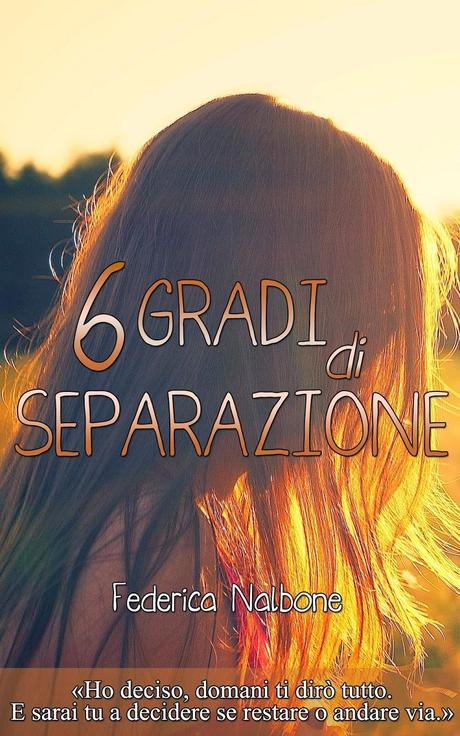 6 GRADI di SEPARAZIONE

Federica Nalbone

«Ho deciso, domani ti dirò tutto.
E sarai tu a decidere se restare o andare via.»